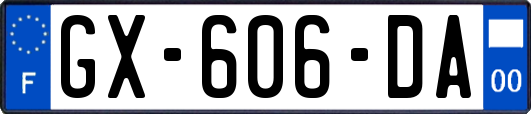 F
GX-606-DA
00